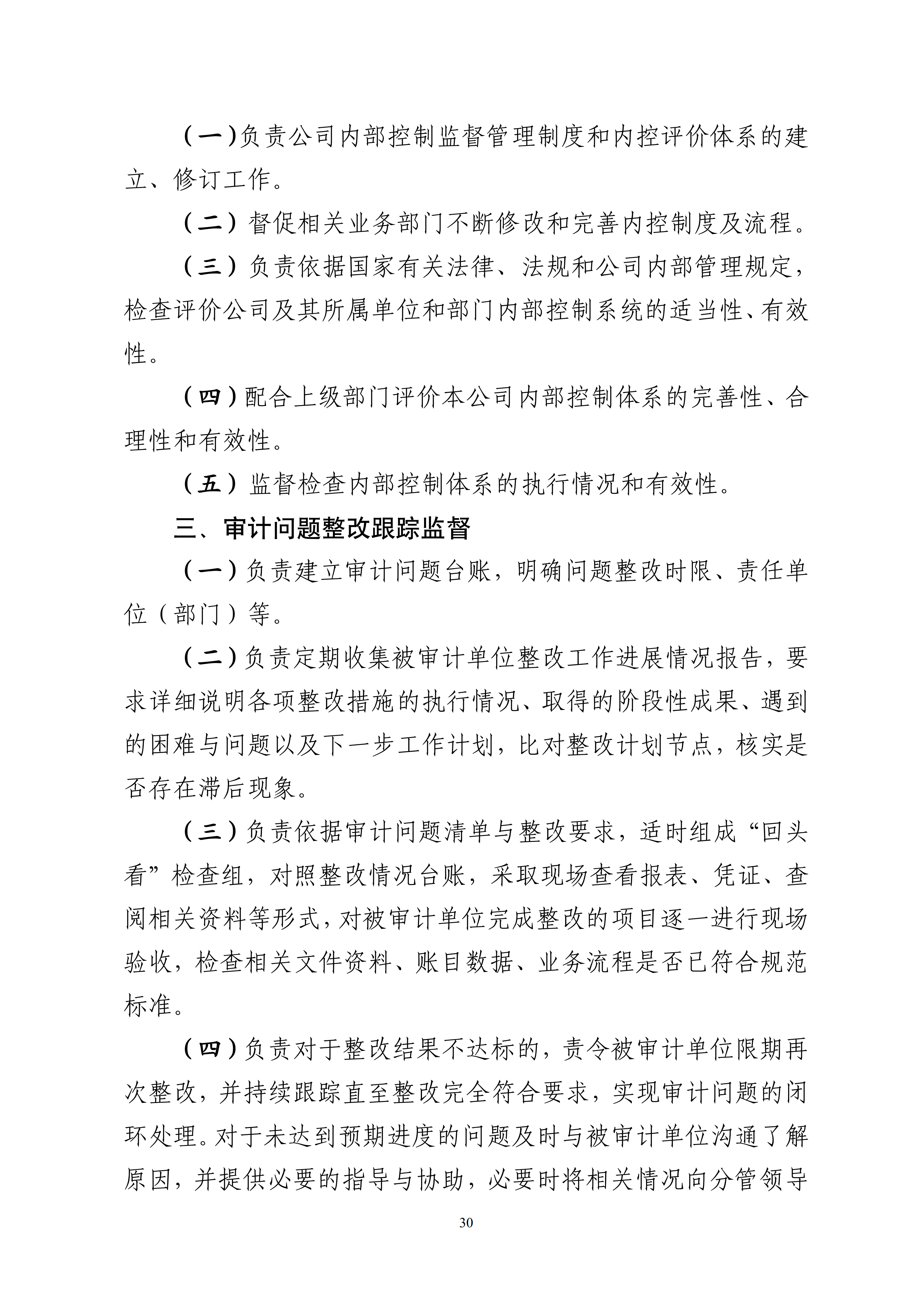 （一）负责公司内部控制监督管理制度和内控评价体系的建立、修订工作。

（二）督促相关业务部门不断修改和完善内控制度及流程。

（三）负责依据国家有关法律、法规和公司内部管理规定，检查评价公司及其所属单位和部门内部控制系统的适当性、有效性。

（四）配合上级部门评价本公司内部控制体系的完善性、合理性和有效性。

（五）监督检查内部控制体系的执行情况和有效性。

三、审计问题整改跟踪监督

（一）负责建立审计问题台账，明确问题整改时限、责任单位（部门）等。

（二）负责定期收集被审计单位整改工作进展情况报告，要求详细说明各项整改措施的执行情况、取得的阶段性成果、遇到的困难与问题以及下一步工作计划，比对整改计划节点，核实是否存在滞后现象。

（三）负责依据审计问题清单与整改要求，适时组成“回头看”检查组，对照整改情况台账，采取现场查看报表、凭证、查阅相关资料等形式，对被审计单位完成整改的项目逐一进行现场验收，检查相关文件资料、账目数据、业务流程是否已符合规范标准。

（四）负责对于整改结果不达标的，责令被审计单位限期再次整改，并持续跟踪直至整改完全符合要求，实现审计问题的闭环处理。对于未达到预期进度的问题及时与被审计单位沟通了解原因，并提供必要的指导与协助，必要时将相关情况向分管领导

30